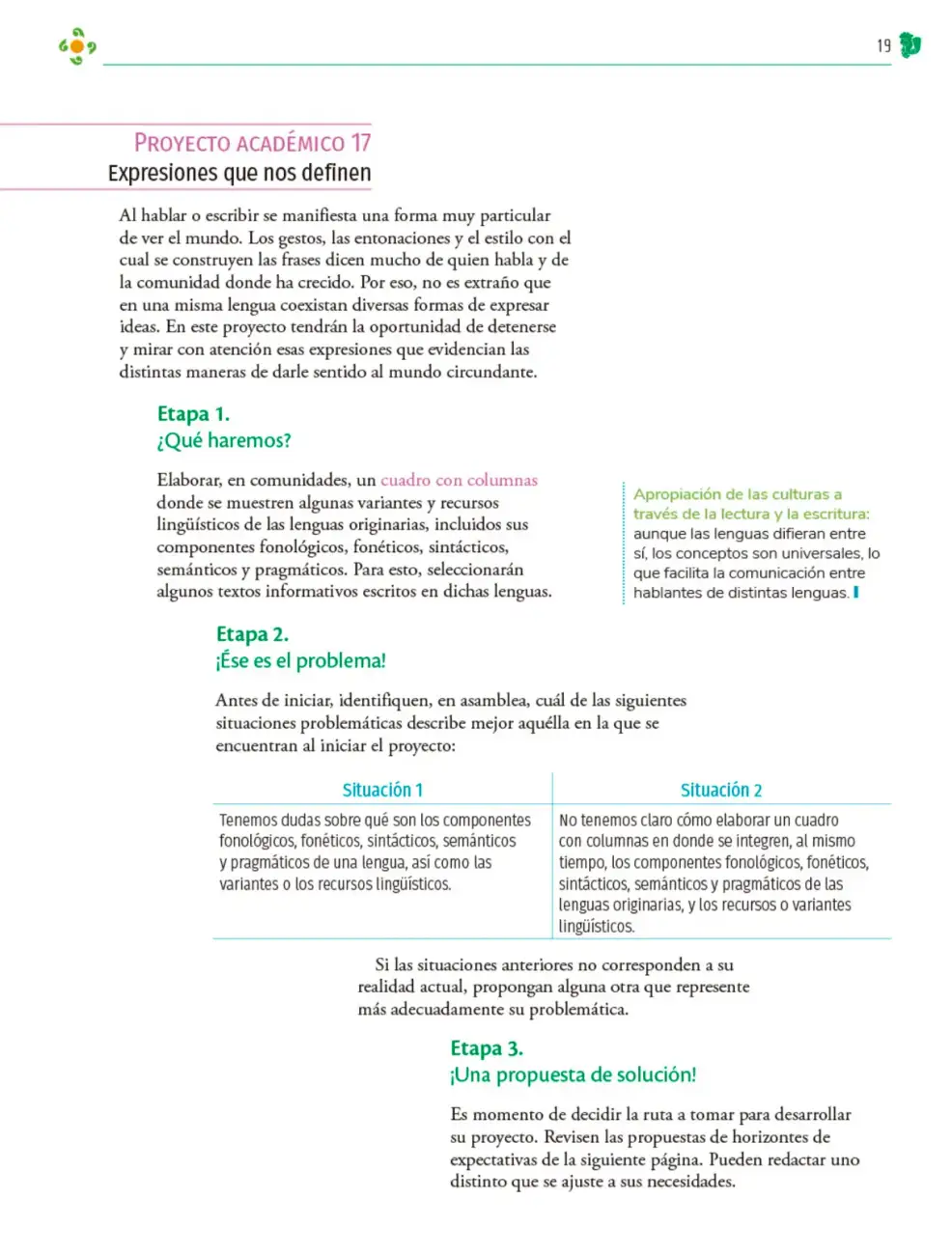 19

PROYECTO ACADÉMICO 17
Expresiones que nos definen

Al hablar o escribir se manifiesta una forma muy particular de ver el mundo. Los gestos, las entonaciones y el estilo con el cual se construyen las frases dicen mucho de quien habla y de la comunidad donde ha crecido. Por eso, no es extraño que en una misma lengua coexistan diversas formas de expresar ideas. En este proyecto tendrán la oportunidad de detenerse y mirar con atención esas expresiones que evidencian las distintas maneras de darle sentido al mundo circundante.

Etapa 1.
¿Qué haremos?

Elaborar, en comunidades, un cuadro con columnas donde se muestren algunas variantes y recursos lingüísticos de las lenguas originarias, incluidos sus componentes fonológicos, fonéticos, sintácticos, semánticos y pragmáticos. Para esto, seleccionarán algunos textos informativos escritos en dichas lenguas.

Apropiación de las culturas a través de la lectura y la escritura: aunque las lenguas difieran entre sí, los conceptos son universales, lo que facilita la comunicación entre hablantes de distintas lenguas.

Etapa 2.
¡Ése es el problema!

Antes de iniciar, identifiquen, en asamblea, cuál de las siguientes situaciones problemáticas describe mejor aquélla en la que se encuentran al iniciar el proyecto:

| Situación 1 | Situación 2 |
|---|---|
| Tenemos dudas sobre qué son los componentes fonológicos, fonéticos, sintácticos, semánticos y pragmáticos de una lengua, así como las variantes o los recursos lingüísticos. | No tenemos claro cómo elaborar un cuadro con columnas en donde se integren, al mismo tiempo, los componentes fonológicos, fonéticos, sintácticos, semánticos y pragmáticos de las lenguas originarias, y los recursos o variantes lingüísticos. |

Si las situaciones anteriores no corresponden a su realidad actual, propongan alguna otra que represente más adecuadamente su problemática.

Etapa 3.
¡Una propuesta de solución!

Es momento de decidir la ruta a tomar para desarrollar su proyecto. Revisen las propuestas de horizontes de expectativas de la siguiente página. Pueden redactar uno distinto que se ajuste a sus necesidades.